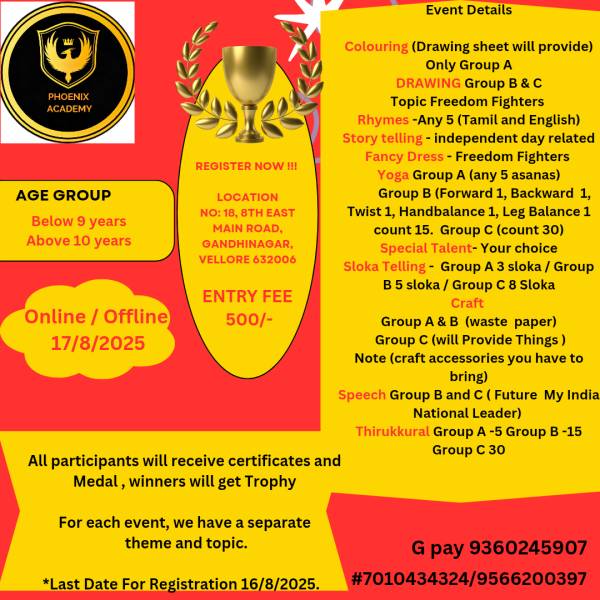 PHOENIX ACADEMY

AGE GROUP
Below 9 years
Above 10 years

Online / Offline
17/8/2025

REGISTER NOW !!!

LOCATION
NO: 18, 8TH EAST MAIN ROAD, GANDHINAGAR, VELLORE 632006

ENTRY FEE
500/-

Event Details

Colouring (Drawing sheet will provide) Only Group A
DRAWING Group B & C
Topic Freedom Fighters
Rhymes -Any 5 (Tamil and English)
Story telling - independent day related
Fancy Dress - Freedom Fighters
Yoga Group A (any 5 asanas)
Group B (Forward 1, Backward 1, Twist 1, Handbalance 1, Leg Balance 1 count 15. Group C (count 30)
Special Talent- Your choice
Sloka Telling - Group A 3 sloka / Group B 5 sloka / Group C 8 Sloka
Craft
Group A & B (waste paper)
Group C (will Provide Things )
Note (craft accessories you have to bring)
Speech Group B and C ( Future My India National Leader)
Thirukkural Group A -5 Group B -15 Group C 30

All participants will receive certificates and Medal , winners will get Trophy

For each event, we have a separate theme and topic.

*Last Date For Registration 16/8/2025.

G pay 9360245907
#7010434324/9566200397